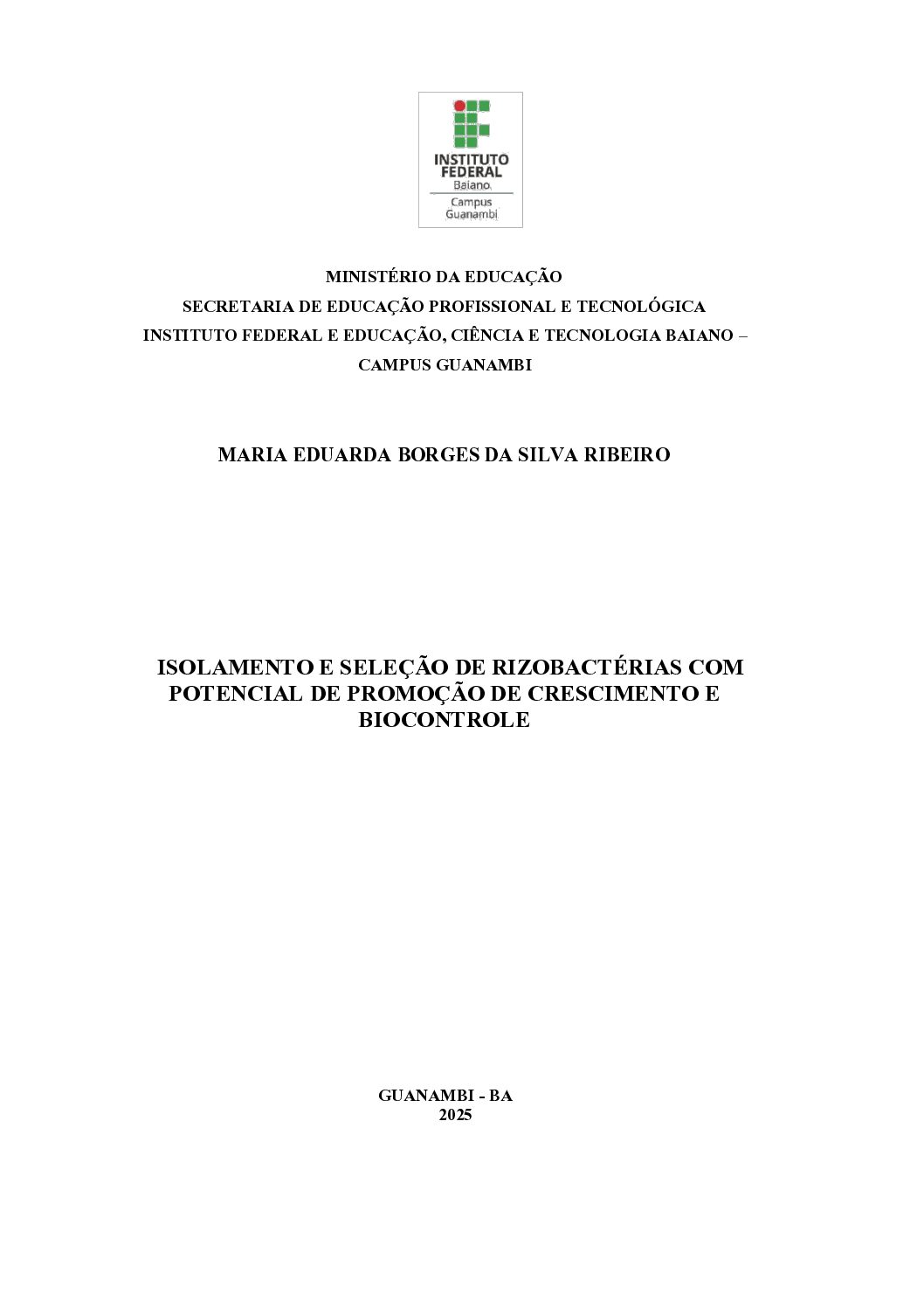 INSTITUTO FEDERAL
Baiano
Campus Guanambi

MINISTÉRIO DA EDUCAÇÃO
SECRETARIA DE EDUCAÇÃO PROFISSIONAL E TECNOLÓGICA
INSTITUTO FEDERAL E EDUCAÇÃO, CIÊNCIA E TECNOLOGIA BAIANO – CAMPUS GUANAMBI

MARIA EDUARDA BORGES DA SILVA RIBEIRO

ISOLAMENTO E SELEÇÃO DE RIZOBACTÉRIAS COM POTENCIAL DE PROMOÇÃO DE CRESCIMENTO E BIOCONTROLE

GUANAMBI - BA
2025